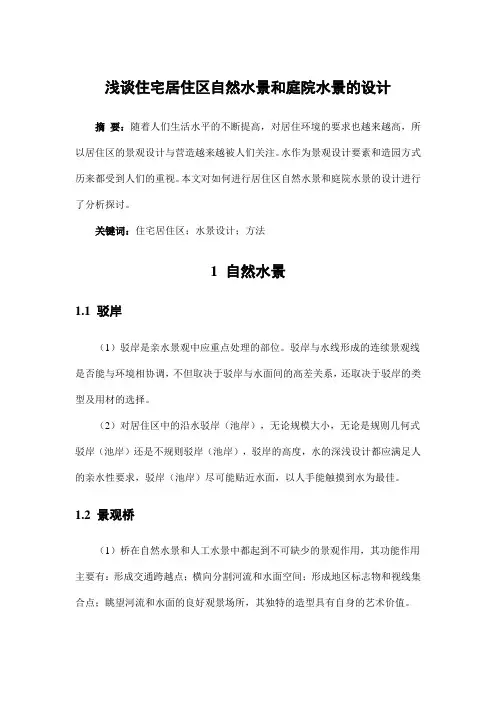 浅谈住宅居住区自然水景和庭院水景的设计

摘 要：随着人们生活水平的不断提高，对居住环境的要求也越来越高，所以居住区的景观设计与营造越来越被人们关注。水作为景观设计要素和造园方式历来都受到人们的重视。本文对如何进行居住区自然水景和庭院水景的设计进行了分析探讨。

关键词：住宅居住区；水景设计；方法

1 自然水景

1.1 驳岸

（1）驳岸是亲水景观中应重点处理的部位。驳岸与水线形成的连续景观线是否能与环境相协调，不但取决于驳岸与水面间的高差关系，还取决于驳岸的类型及用材的选择。

（2）对居住区中的沿水驳岸（池岸），无论规模大小，无论是规则几何式驳岸（池岸）还是不规则驳岸（池岸），驳岸的高度，水的深浅设计都应满足人的亲水性要求，驳岸（池岸）尽可能贴近水面，以人手能触摸到水为最佳。

1.2 景观桥

（1）桥在自然水景和人工水景中都起到不可缺少的景观作用，其功能作用主要有：形成交通跨越点；横向分割河流和水面空间；形成地区标志物和视线集合点；眺望河流和水面的良好观景场所，其独特的造型具有自身的艺术价值。